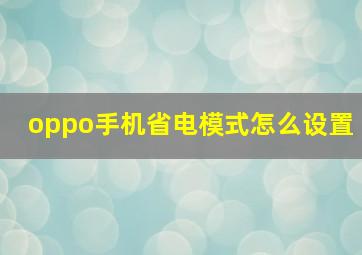 oppo手机省电模式怎么设置